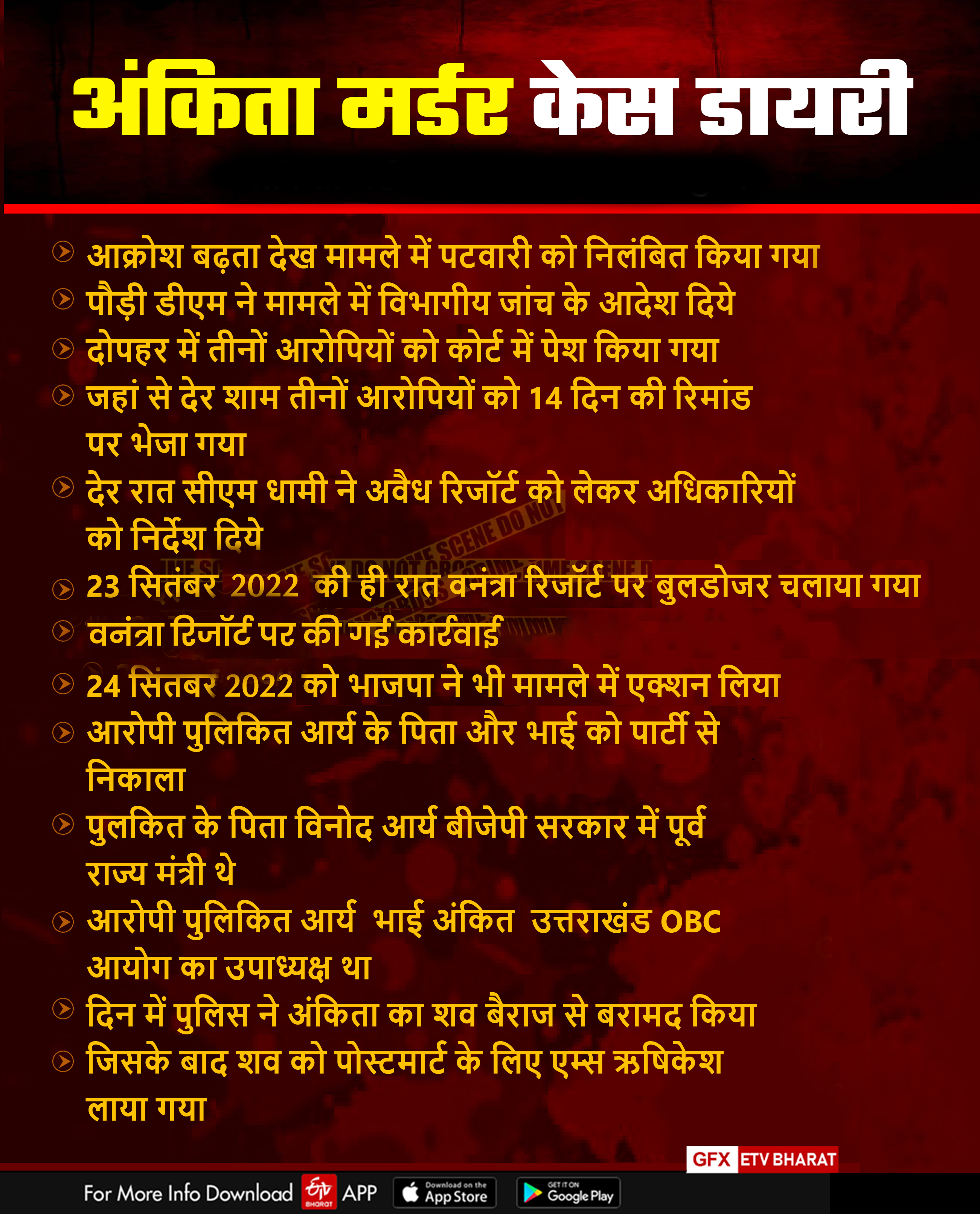 अंकिता मर्डर केस डायरी

आक्रोश बढ़ता देख मामले में पटवारी को निलंबित किया गया

पौड़ी डीएम ने मामले में विभागीय जांच के आदेश दिये

दोपहर में तीनों आरोपियों को कोर्ट में पेश किया गया

जहां से देर शाम तीनों आरोपियों को 14 दिन की रिमांड पर भेजा गया

देर रात सीएम धामी ने अवैध रिजॉर्ट को लेकर अधिकारियों को निर्देश दिये

23 सितंबर 2022 की ही रात वनंत्रा रिजॉर्ट पर बुलडोजर चलाया गया

वनंत्रा रिजॉर्ट पर की गई कार्रवाई

24 सितंबर 2022 को भाजपा ने भी मामले में एक्शन लिया

आरोपी पुलिकित आर्य के पिता और भाई को पार्टी से निकाला

पुलकित के पिता विनोद आर्य बीजेपी सरकार में पूर्व राज्य मंत्री थे

आरोपी पुलिकित आर्य भाई अंकित उत्तराखंड OBC आयोग का उपाध्यक्ष था

दिन में पुलिस ने अंकिता का शव बैराज से बरामद किया

जिसके बाद शव को पोस्टमार्ट के लिए एम्स ऋषिकेश लाया गया

GFX ETV BHARAT

For More Info Download ETV BHARAT APP Download on the App Store GET IT ON Google Play